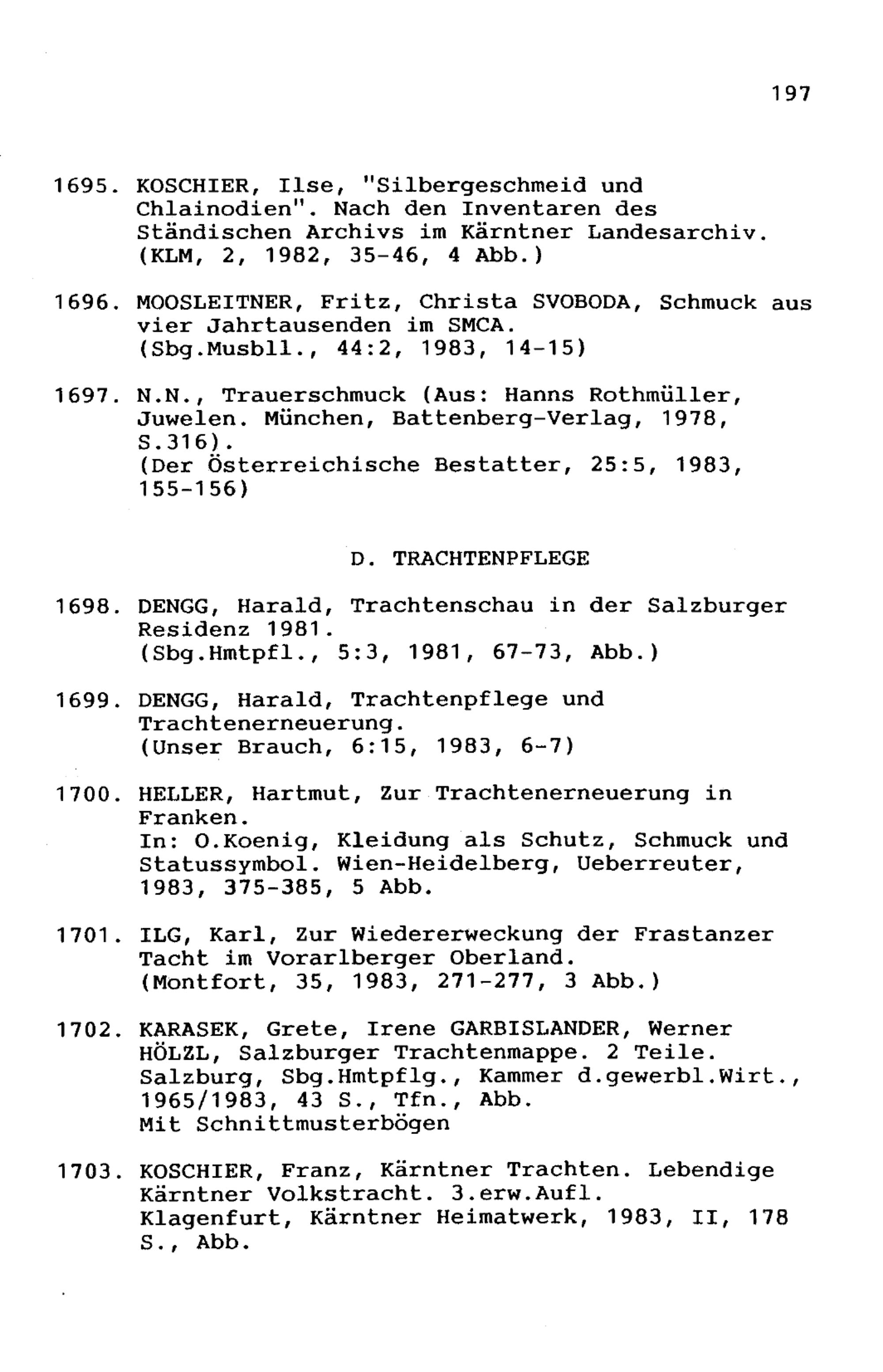 197

1695. KOSCHIER, Ilse, "Silbergeschmeid und Chlainodien". Nach den Inventaren des Ständischen Archivs im Kärntner Landesarchiv. (KLM, 2, 1982, 35-46, 4 Abb.)

1696. MOOSLEITNER, Fritz, Christa SVOBODA, Schmuck aus vier Jahrtausenden im SMCA. (Sbg.Musbll., 44:2, 1983, 14-15)

1697. N.N., Trauerschmuck (Aus: Hanns Rothmüller, Juwelen. München, Battenberg-Verlag, 1978, S.316). (Der Österreichische Bestatter, 25:5, 1983, 155-156)

D. TRACHTENPFLEGE

1698. DENGG, Harald, Trachtenschau in der Salzburger Residenz 1981. (Sbg.Hmtpfl., 5:3, 1981, 67-73, Abb.)

1699. DENGG, Harald, Trachtenpflege und Trachtenerneuerung. (Unser Brauch, 6:15, 1983, 6-7)

1700. HELLER, Hartmut, Zur Trachtenerneuerung in Franken.
In: O.Koenig, Kleidung als Schutz, Schmuck und Statussymbol. Wien-Heidelberg, Ueberreuter, 1983, 375-385, 5 Abb.

1701. ILG, Karl, Zur Wiedererweckung der Frastanzer Tacht im Vorarlberger Oberland. (Montfort, 35, 1983, 271-277, 3 Abb.)

1702. KARASEK, Grete, Irene GARBISLANDER, Werner HÖLZL, Salzburger Trachtenmappe. 2 Teile. Salzburg, Sbg.Hmtpflg., Kammer d.gewerbl.Wirt., 1965/1983, 43 S., Tfn., Abb.
Mit Schnittmusterbögen

1703. KOSCHIER, Franz, Kärntner Trachten. Lebendige Kärntner Volkstracht. 3.erw.Aufl. Klagenfurt, Kärntner Heimatwerk, 1983, II, 178 S., Abb.